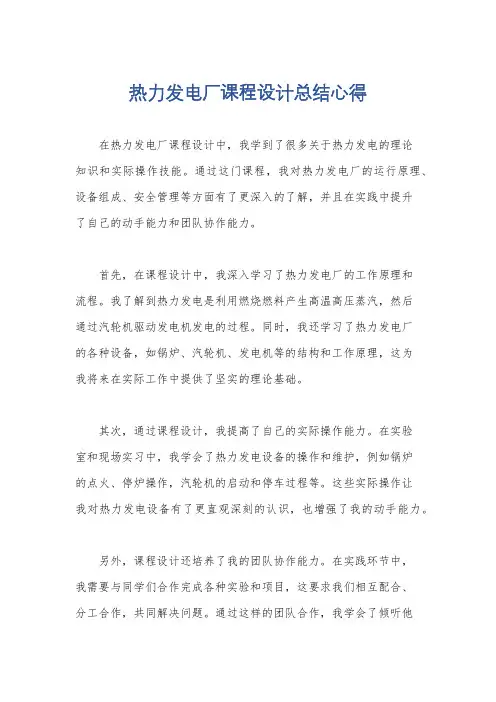 热力发电厂课程设计总结心得

在热力发电厂课程设计中，我学到了很多关于热力发电的理论知识和实际操作技能。通过这门课程，我对热力发电厂的运行原理、设备组成、安全管理等方面有了更深入的了解，并且在实践中提升了自己的动手能力和团队协作能力。

首先，在课程设计中，我深入学习了热力发电厂的工作原理和流程。我了解到热力发电是利用燃烧燃料产生高温高压蒸汽，然后通过汽轮机驱动发电机发电的过程。同时，我还学习了热力发电厂的各种设备，如锅炉、汽轮机、发电机等的结构和工作原理，这为我将来在实际工作中提供了坚实的理论基础。

其次，通过课程设计，我提高了自己的实际操作能力。在实验室和现场实习中，我学会了热力发电设备的操作和维护，例如锅炉的点火、停炉操作，汽轮机的启动和停车过程等。这些实际操作让我对热力发电设备有了更直观深刻的认识，也增强了我的动手能力。

另外，课程设计还培养了我的团队协作能力。在实践环节中，我需要与同学们合作完成各种实验和项目，这要求我们相互配合、分工合作，共同解决问题。通过这样的团队合作，我学会了倾听他